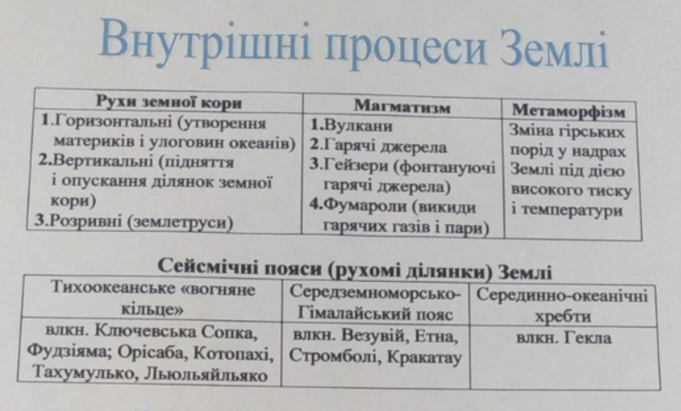 Внутрішні процеси Землі

| Рухи земної кори | Магматизм | Метаморфізм |
|---|---|---|
| 1.Горизонтальні (утворення материків і улоговин океанів) 2.Вертикальні (підняття і опускання ділянок земної кори) 3.Розривні (землетруси) | 1.Вулкани 2.Гарячі джерела 3.Гейзери (фонтануючі гарячі джерела) 4.Фумароли (викиди гарячих газів і пари) | Зміна гірських порід у надрах Землі під дією високого тиску і температури |

Сейсмічні пояси (рухомі ділянки) Землі

| Тихоокеанське «вогняне кільце» | Середземноморсько-Гімалайський пояс | Серединно-океанічні хребти |
|---|---|---|
| влкн. Ключевська Сопка, Фудзіяма; Орісаба, Котопахі, Тахумулько, Льюльяйльяко | влкн. Везувій, Етна, Стромболі, Кракатау | влкн. Гекла |